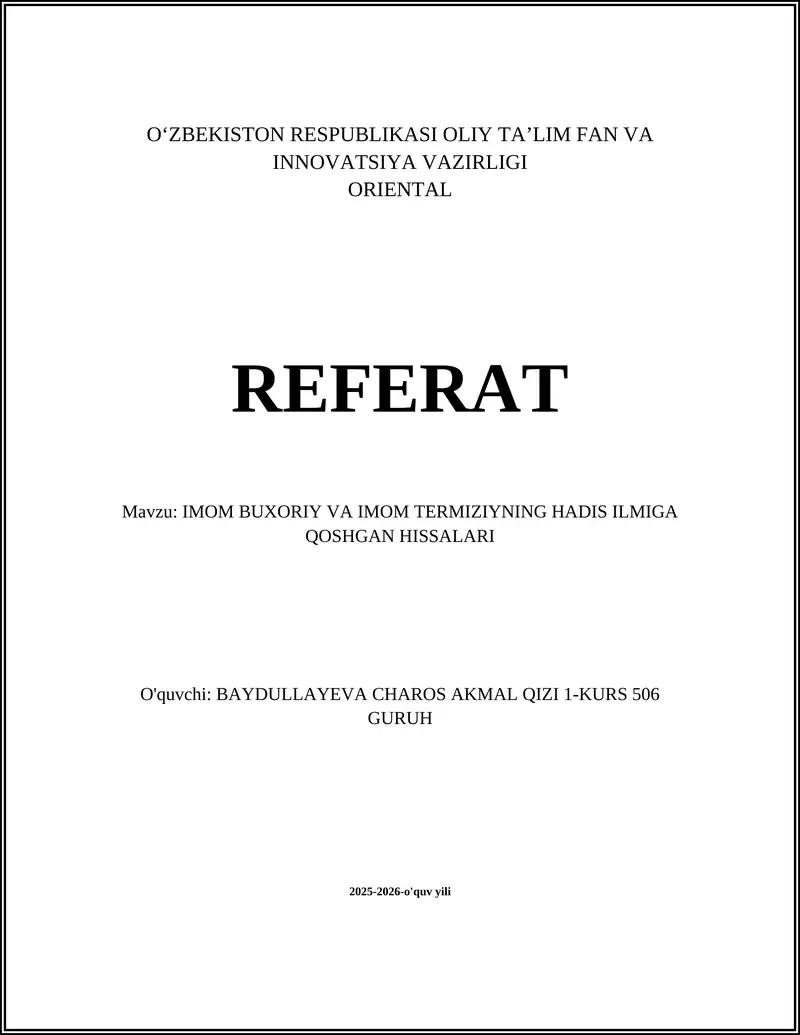 O‘ZBEKISTON RESPUBLIKASI OLIY TA’LIM FAN VA INNOVATSIYA VAZIRLIGI
ORIENTAL

REFERAT

Mavzu: IMOM BUXORIY VA IMOM TERMIZIYNING HADIS ILMIGA QOSHGAN HISSALARI

O'quvchi: BAYDULLAYEVA CHAROS AKMAL QIZI 1-KURS 506 GURUH

2025-2026-o'quv yili